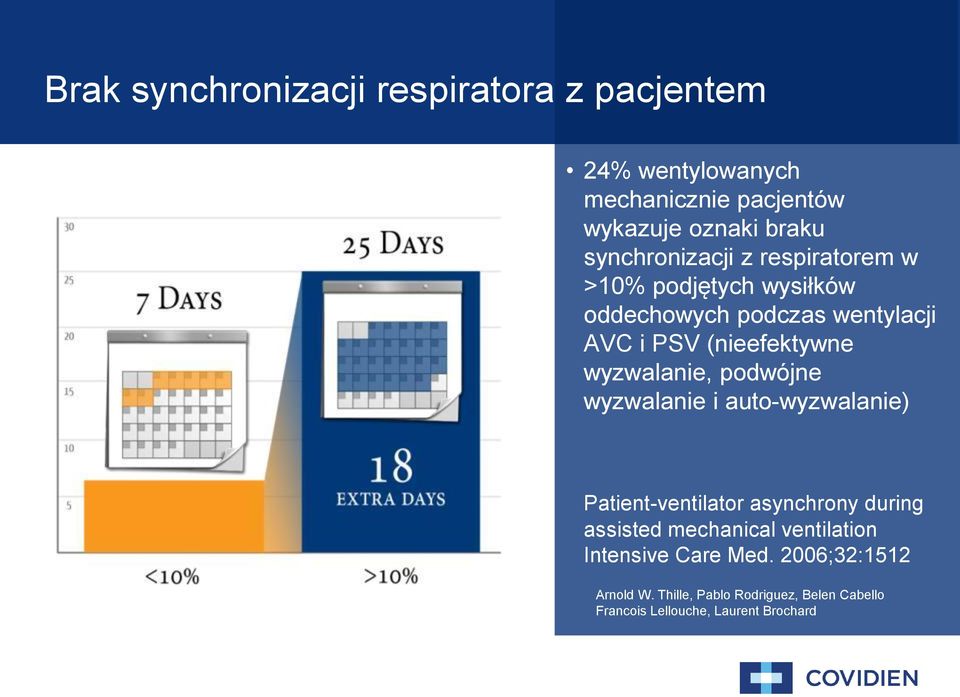 Brak synchronizacji respiratora z pacjentem

30
25
20
15
10
5

7 DAYS

25 DAYS

18
EXTRA DAYS

<10%
>10%

• 24% wentylowanych mechanicznie pacjentów wykazuje oznaki braku synchronizacji z respiratorem w >10% podjętych wysiłków oddechowych podczas wentylacji AVC i PSV (nieefektywne wyzwalanie, podwójne wyzwalanie i auto-wyzwalanie)

Patient-ventilator asynchrony during assisted mechanical ventilation
Intensive Care Med. 2006;32:1512

Arnold W. Thille, Pablo Rodriguez, Belen Cabello
Francois Lellouche, Laurent Brochard

COVIDIEN